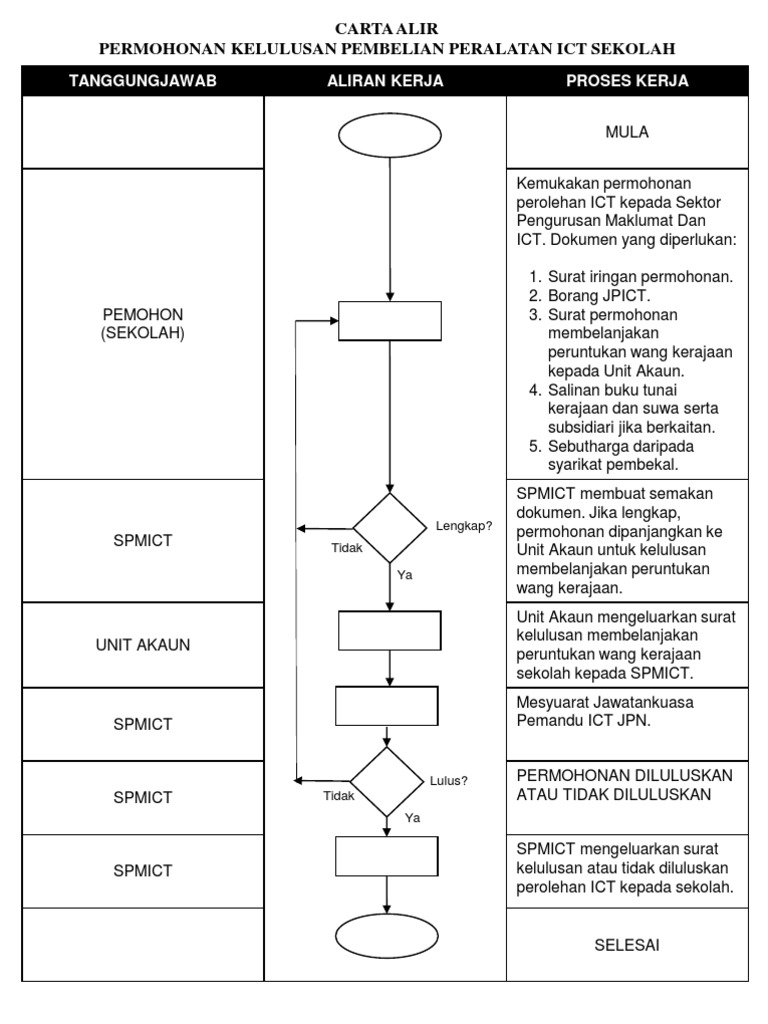 CARTA ALIR
PERMOHONAN KELULUSAN PEMBELIAN PERALATAN ICT SEKOLAH

| TANGGUNGJAWAB | ALIRAN KERJA | PROSES KERJA |
|---|---|---|
| | | MULA |
| PEMOHON (SEKOLAH) | | Kemukakan permohonan perolehan ICT kepada Sektor Pengurusan Maklumat Dan ICT. Dokumen yang diperlukan: 1. Surat iringan permohonan. 2. Borang JPICT. 3. Surat permohonan membelanjakan peruntukan wang kerajaan kepada Unit Akaun. 4. Salinan buku tunai kerajaan dan suwa serta subsidiari jika berkaitan. 5. Sebutharga daripada syarikat pembekal. |
| SPMICT | Lengkap? Tidak Ya | SPMICT membuat semakan dokumen. Jika lengkap, permohonan dipanjangkan ke Unit Akaun untuk kelulusan membelanjakan peruntukan wang kerajaan. |
| UNIT AKAUN | | Unit Akaun mengeluarkan surat kelulusan membelanjakan peruntukan wang kerajaan sekolah kepada SPMICT. |
| SPMICT | | Mesyuarat Jawatankuasa Pemandu ICT JPN. |
| SPMICT | Lulus? Tidak Ya | PERMOHONAN DILULUSKAN ATAU TIDAK DILULUSKAN |
| SPMICT | | SPMICT mengeluarkan surat kelulusan atau tidak diluluskan perolehan ICT kepada sekolah. |
| | | SELESAI |